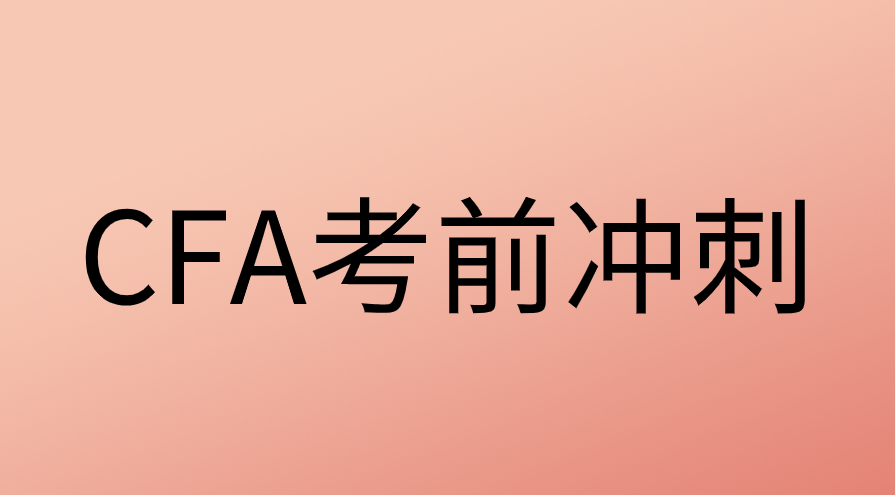 CFA考前冲刺